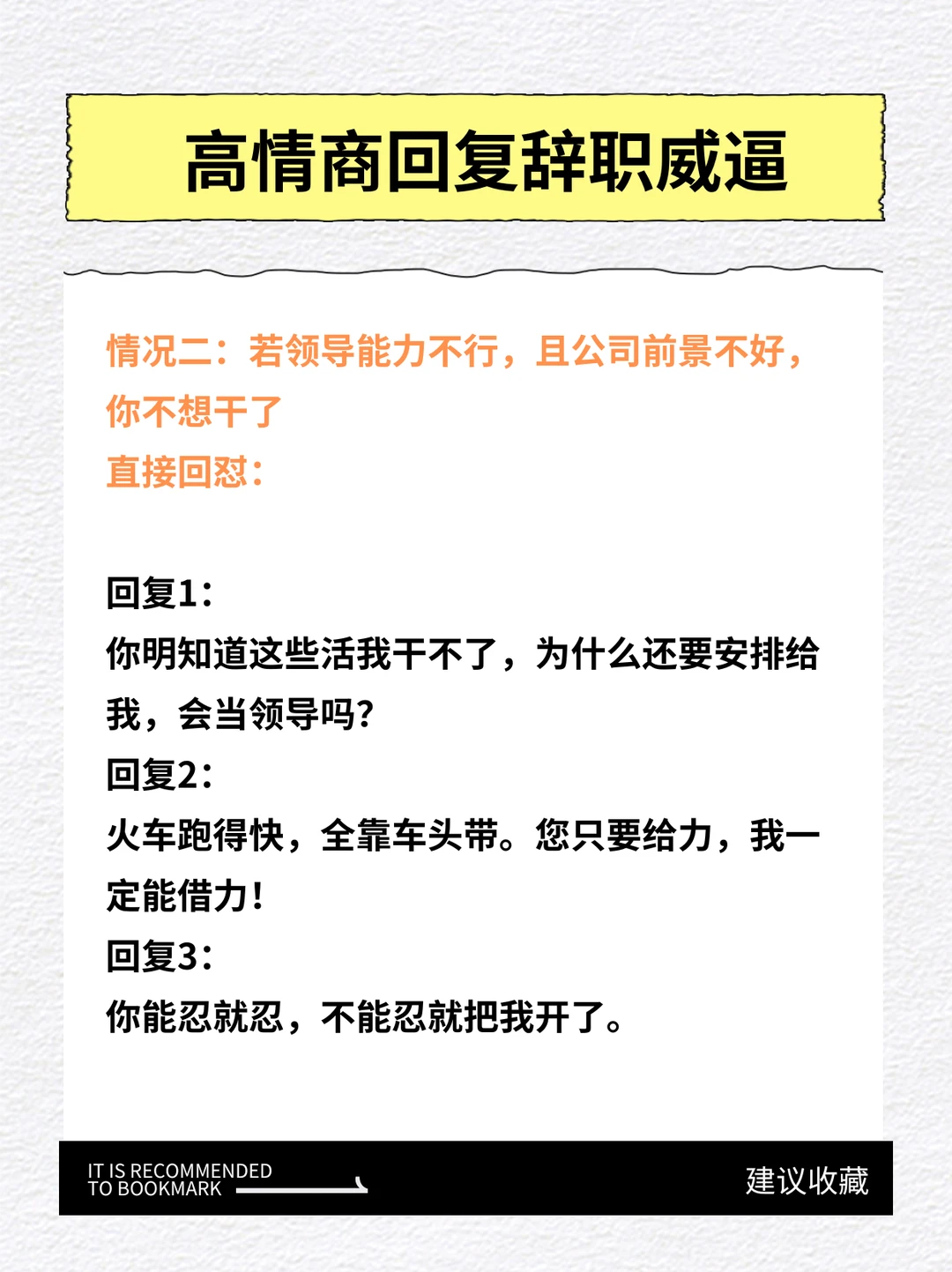 高情商回复辞职威逼

情况二：若领导能力不行，且公司前景不好，你不想干了
直接回怼：

回复1：
你明知道这些活我干不了，为什么还要安排给我，会当领导吗？
回复2：
火车跑得快，全靠车头带。您只要给力，我一定能借力！
回复3：
你能忍就忍，不能忍就把我开了。

IT IS RECOMMENDED
TO BOOKMARK
建议收藏